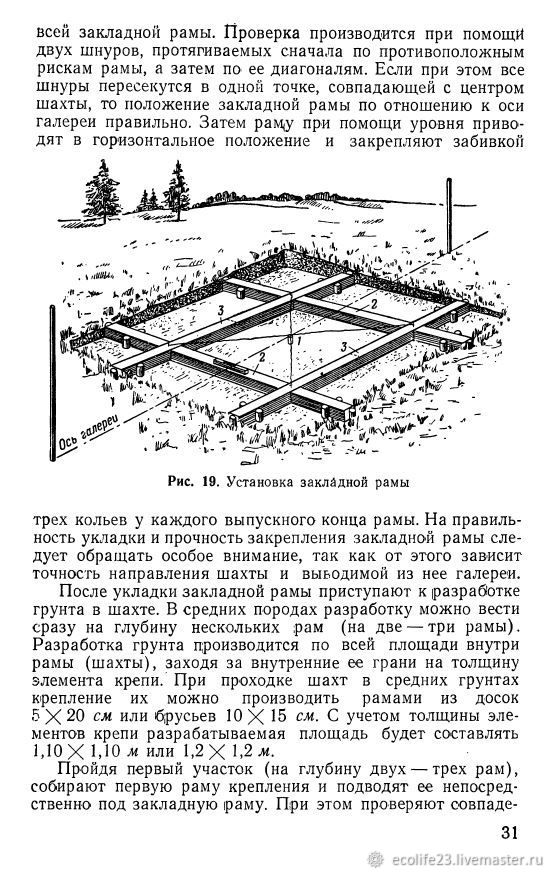 всей закладной рамы. Проверка производится при помощи двух шнуров, протягиваемых сначала по противоположным рискам рамы, а затем по ее диагоналям. Если при этом все шнуры пересекутся в одной точке, совпадающей с центром шахты, то положение закладной рамы по отношению к оси галереи правильно. Затем раму при помощи уровня приводят в горизонтальное положение и закрепляют забивкой

3
2
1
2
3
Ось галереи

Рис. 19. Установка закладной рамы

трех кольев у каждого выпускного конца рамы. На правильность укладки и прочность закрепления закладной рамы следует обращать особое внимание, так как от этого зависит точность направления шахты и выводимой из нее галереи.

После укладки закладной рамы приступают к разработке грунта в шахте. В средних породах разработку можно вести сразу на глубину нескольких рам (на две — три рамы). Разработка грунта производится по всей площади внутри рамы (шахты), заходя за внутренние ее грани на толщину элемента крепи. При проходке шахт в средних грунтах крепление их можно производить рамами из досок $5 \times 20$ см или брусьев $10 \times 15$ см. С учетом толщины элементов крепи разрабатываемая площадь будет составлять $1,10 \times 1,10$ м или $1,2 \times 1,2$ м.

Пройдя первый участок (на глубину двух — трех рам), собирают первую раму крепления и подводят ее непосредственно под закладную раму. При этом проверяют совпаде-

31

ecolife23.livemaster.ru